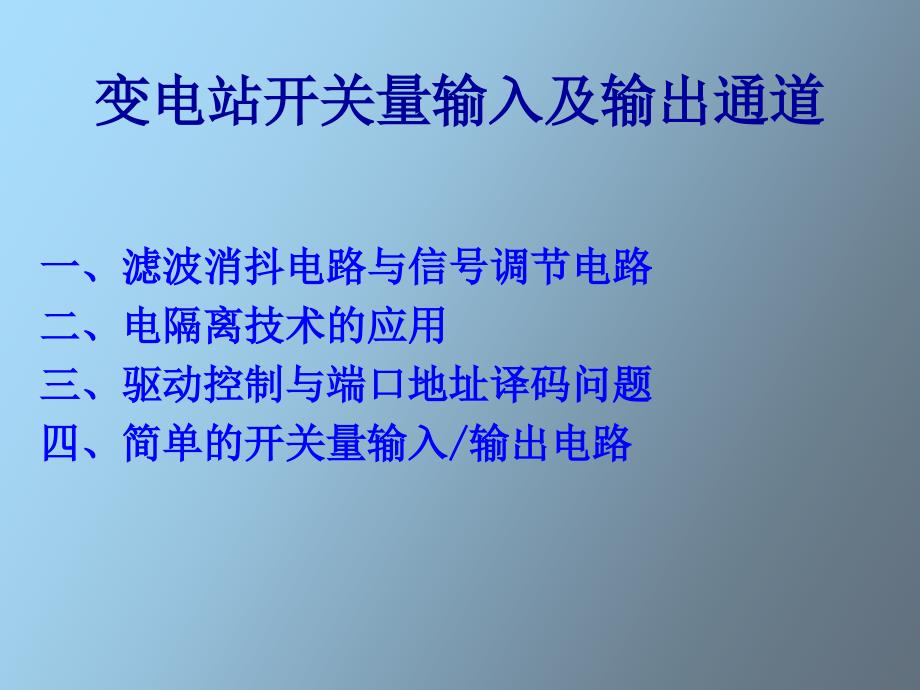 变电站开关量输入及输出通道

一、滤波消抖电路与信号调节电路
二、电隔离技术的应用
三、驱动控制与端口地址译码问题
四、简单的开关量输入/输出电路